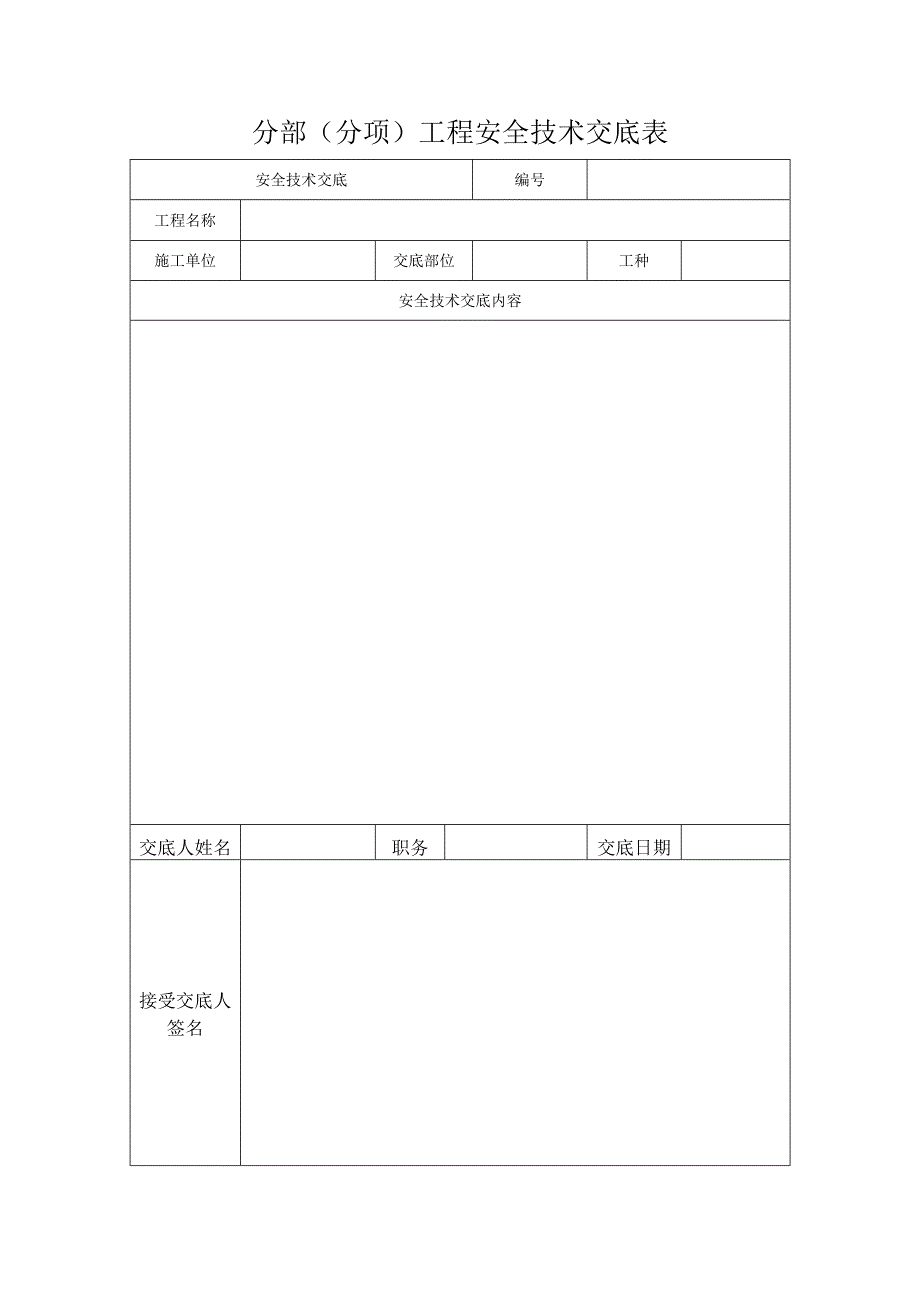 分部（分项）工程安全技术交底表

| 安全技术交底 | | | 编号 | | |
|---|---|---|---|---|---|
| 工程名称 | | | | | |
| 施工单位 | | 交底部位 | | 工种 | |
| 安全技术交底内容 | | | | | |
| | | | | | |
| 交底人姓名 | | 职务 | | 交底日期 | |
| 接受交底人签名 | | | | | |